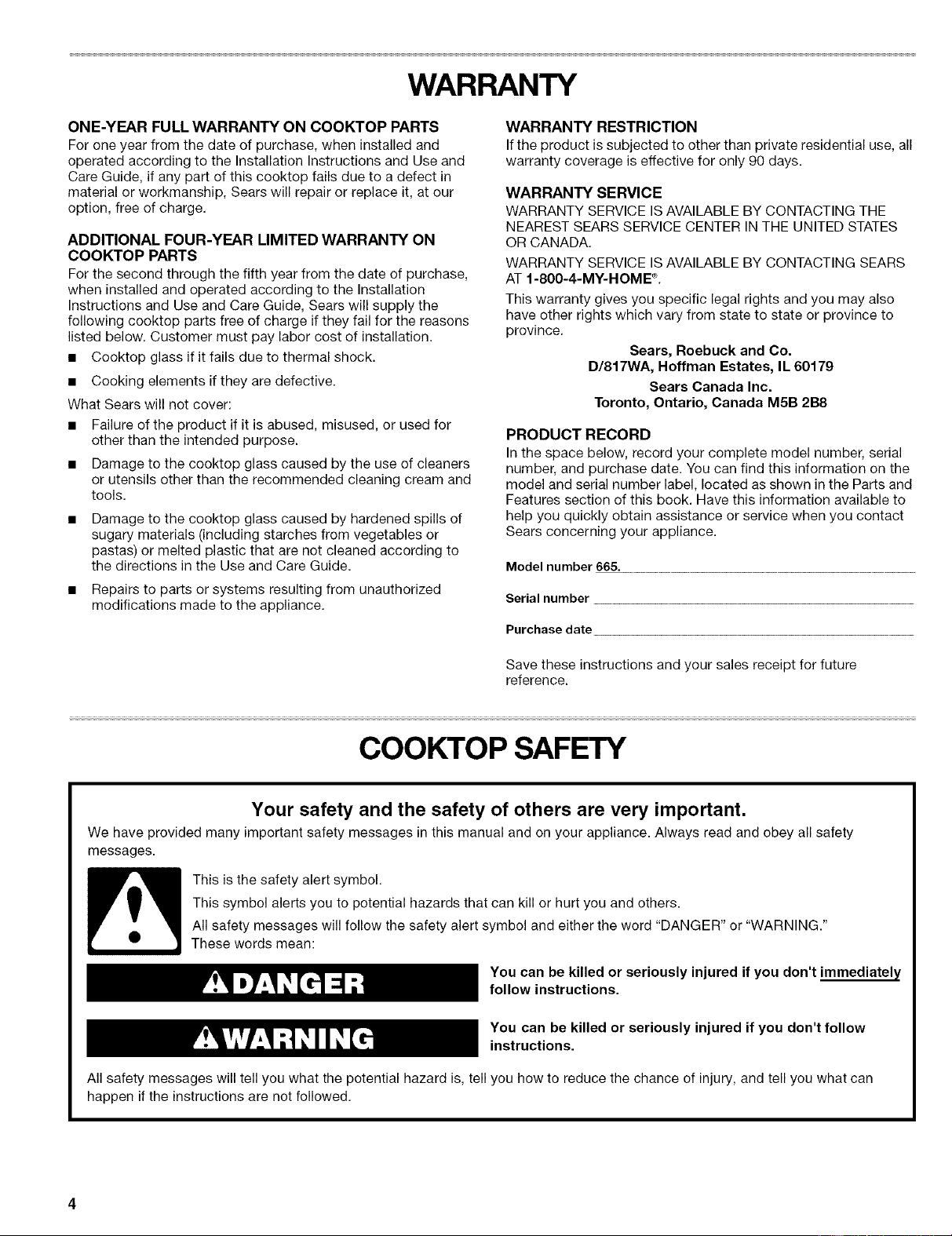 WARRANTY

ONE-YEAR FULL WARRANTY ON COOKTOP PARTS
For one year from the date of purchase, when installed and operated according to the Installation Instructions and Use and Care Guide, if any part of this cooktop fails due to a defect in material or workmanship, Sears will repair or replace it, at our option, free of charge.

ADDITIONAL FOUR-YEAR LIMITED WARRANTY ON COOKTOP PARTS
For the second through the fifth year from the date of purchase, when installed and operated according to the Installation Instructions and Use and Care Guide, Sears will supply the following cooktop parts free of charge if they fail for the reasons listed below. Customer must pay labor cost of installation.

■ Cooktop glass if it fails due to thermal shock.

■ Cooking elements if they are defective.

What Sears will not cover:

■ Failure of the product if it is abused, misused, or used for other than the intended purpose.

■ Damage to the cooktop glass caused by the use of cleaners or utensils other than the recommended cleaning cream and tools.

■ Damage to the cooktop glass caused by hardened spills of sugary materials (including starches from vegetables or pastas) or melted plastic that are not cleaned according to the directions in the Use and Care Guide.

■ Repairs to parts or systems resulting from unauthorized modifications made to the appliance.

WARRANTY RESTRICTION
If the product is subjected to other than private residential use, all warranty coverage is effective for only 90 days.

WARRANTY SERVICE
WARRANTY SERVICE IS AVAILABLE BY CONTACTING THE NEAREST SEARS SERVICE CENTER IN THE UNITED STATES OR CANADA.

WARRANTY SERVICE IS AVAILABLE BY CONTACTING SEARS AT 1-800-4-MY-HOME®.

This warranty gives you specific legal rights and you may also have other rights which vary from state to state or province to province.

Sears, Roebuck and Co.
D/817WA, Hoffman Estates, IL 60179

Sears Canada Inc.
Toronto, Ontario, Canada M5B 2B8

PRODUCT RECORD
In the space below, record your complete model number, serial number, and purchase date. You can find this information on the model and serial number label, located as shown in the Parts and Features section of this book. Have this information available to help you quickly obtain assistance or service when you contact Sears concerning your appliance.

Model number 665.

Serial number

Purchase date

Save these instructions and your sales receipt for future reference.

COOKTOP SAFETY

Your safety and the safety of others are very important.

We have provided many important safety messages in this manual and on your appliance. Always read and obey all safety messages.

This is the safety alert symbol.

This symbol alerts you to potential hazards that can kill or hurt you and others.

All safety messages will follow the safety alert symbol and either the word "DANGER" or "WARNING." These words mean:

DANGER

You can be killed or seriously injured if you don't immediately follow instructions.

WARNING

You can be killed or seriously injured if you don't follow instructions.

All safety messages will tell you what the potential hazard is, tell you how to reduce the chance of injury, and tell you what can happen if the instructions are not followed.

4